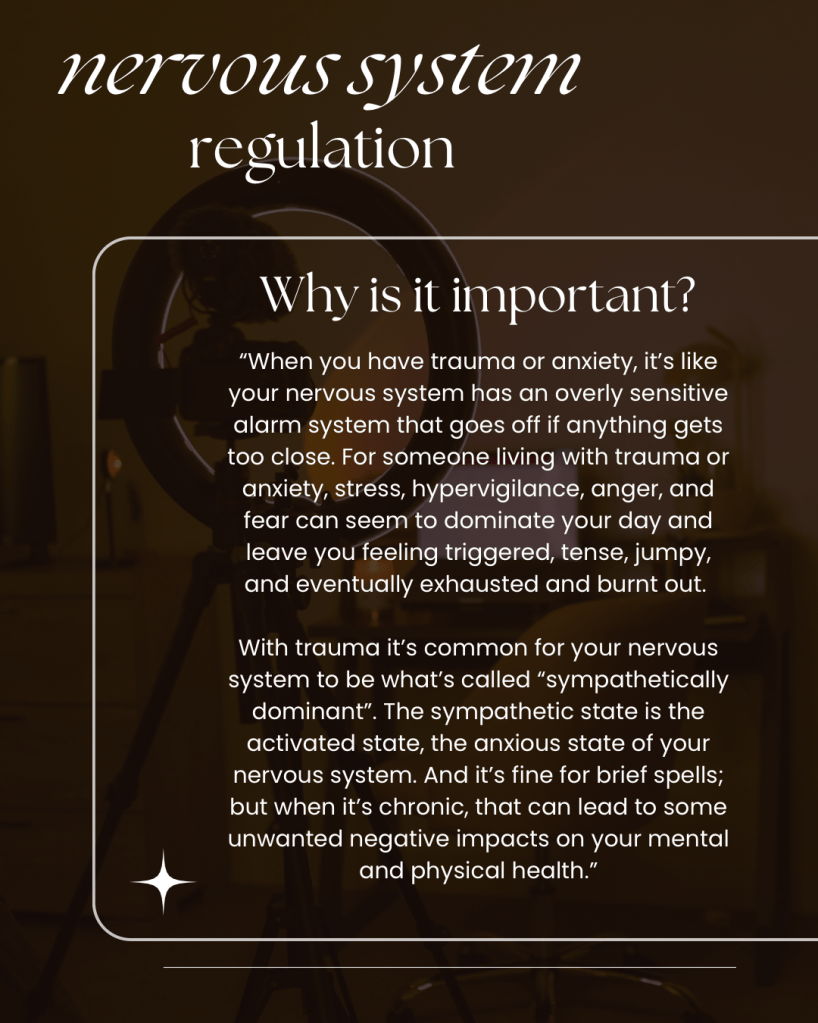 nervous system
regulation

Why is it important?

“When you have trauma or anxiety, it’s like your nervous system has an overly sensitive alarm system that goes off if anything gets too close. For someone living with trauma or anxiety, stress, hypervigilance, anger, and fear can seem to dominate your day and leave you feeling triggered, tense, jumpy, and eventually exhausted and burnt out.

With trauma it’s common for your nervous system to be what’s called “sympathetically dominant”. The sympathetic state is the activated state, the anxious state of your nervous system. And it’s fine for brief spells; but when it’s chronic, that can lead to some unwanted negative impacts on your mental and physical health.”